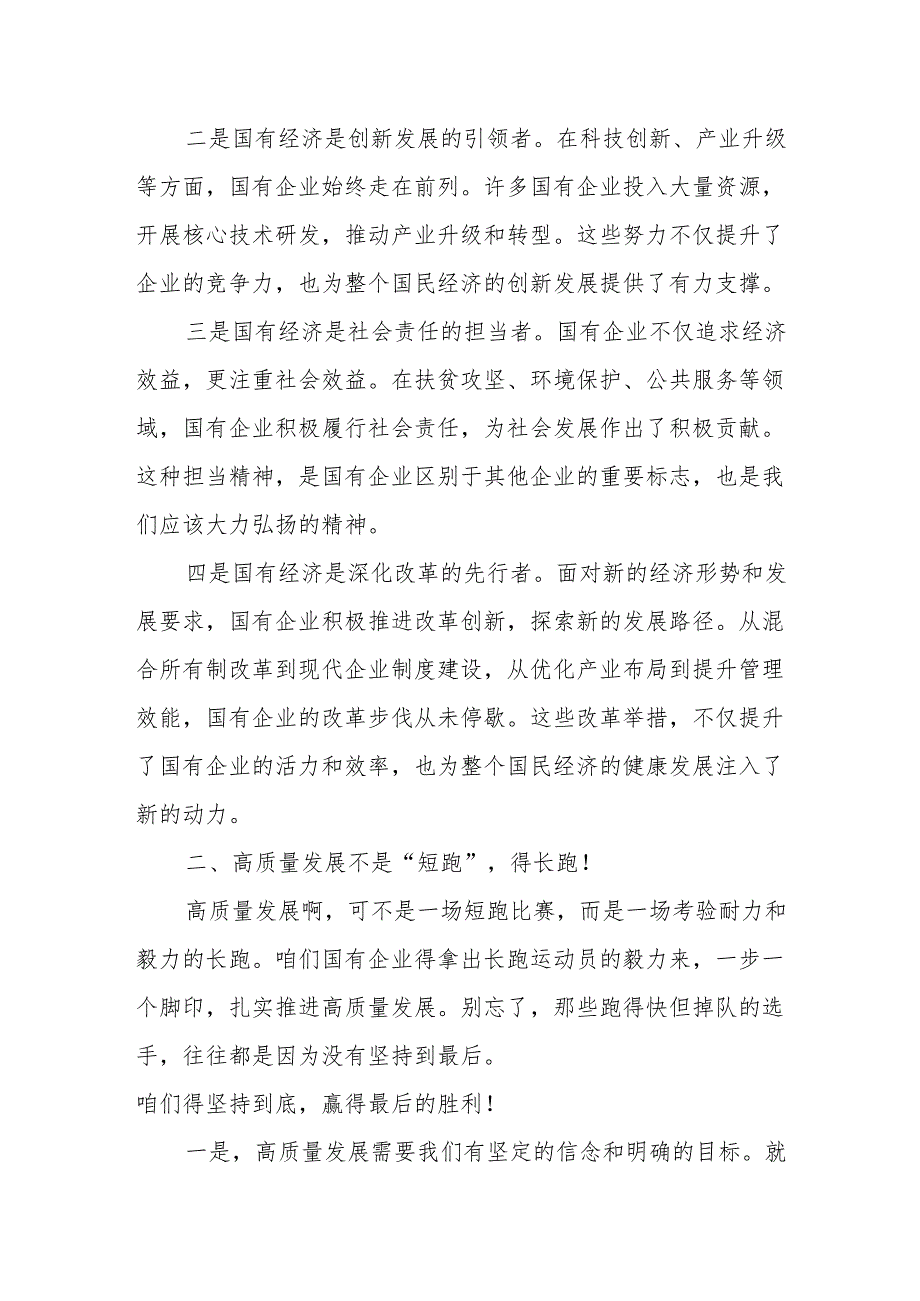 二是国有经济是创新发展的引领者。在科技创新、产业升级等方面，国有企业始终走在前列。许多国有企业投入大量资源，开展核心技术研发，推动产业升级和转型。这些努力不仅提升了企业的竞争力，也为整个国民经济的创新发展提供了有力支撑。

三是国有经济是社会责任的担当者。国有企业不仅追求经济效益，更注重社会效益。在扶贫攻坚、环境保护、公共服务等领域，国有企业积极履行社会责任，为社会发展作出了积极贡献。这种担当精神，是国有企业区别于其他企业的重要标志，也是我们应该大力弘扬的精神。

四是国有经济是深化改革的先行者。面对新的经济形势和发展要求，国有企业积极推进改革创新，探索新的发展路径。从混合所有制改革到现代企业制度建设，从优化产业布局到提升管理效能，国有企业的改革步伐从未停歇。这些改革举措，不仅提升了国有企业的活力和效率，也为整个国民经济的健康发展注入了新的动力。

二、高质量发展不是“短跑”，得长跑！

高质量发展啊，可不是一场短跑比赛，而是一场考验耐力和毅力的长跑。咱们国有企业得拿出长跑运动员的毅力来，一步一个脚印，扎实推进高质量发展。别忘了，那些跑得快但掉队的选手，往往都是因为没有坚持到最后。

咱们得坚持到底，赢得最后的胜利！

一是，高质量发展需要我们有坚定的信念和明确的目标。就